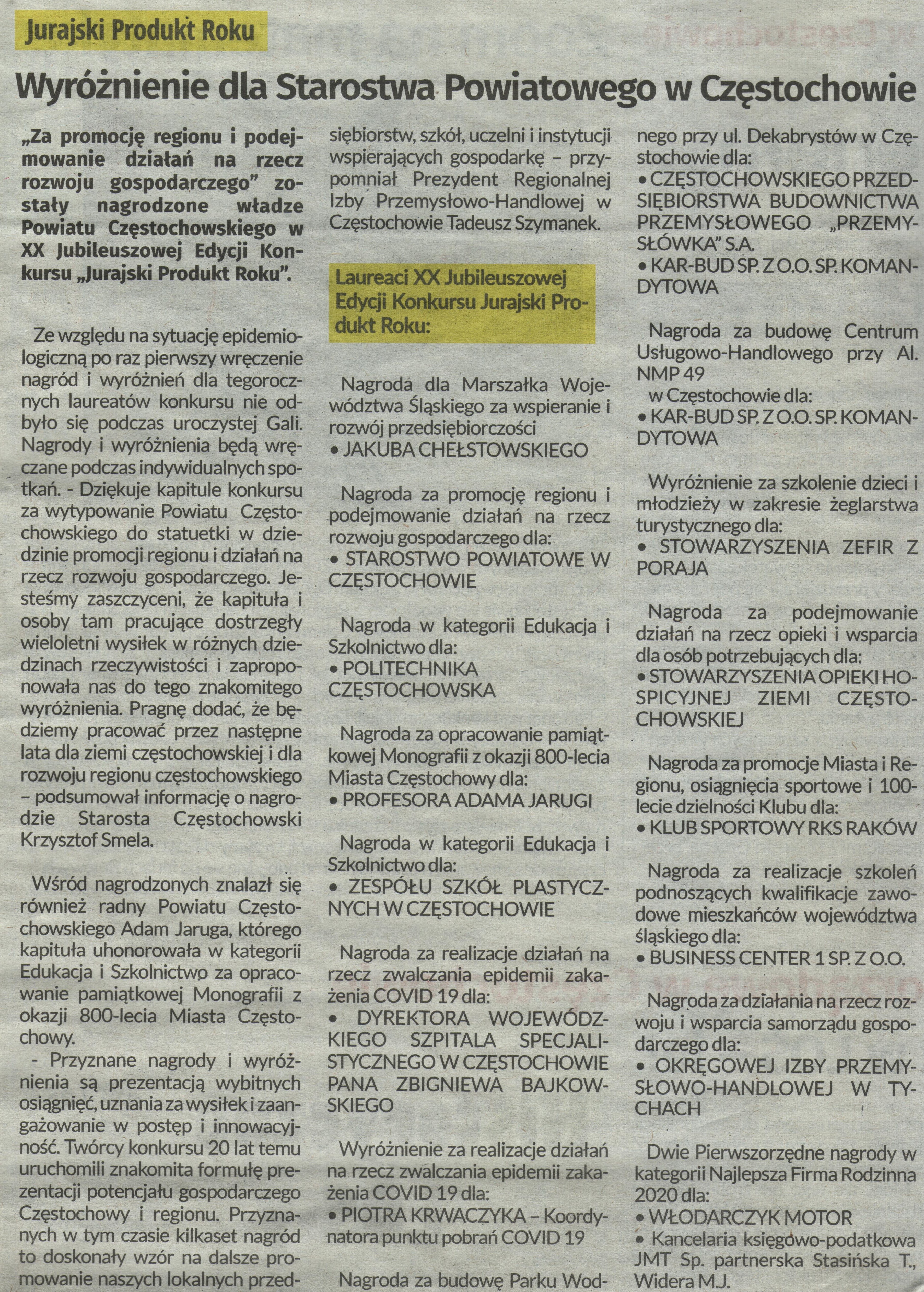 Jurajski Produkt Roku

Wyróżnienie dla Starostwa Powiatowego w Częstochowie

„Za promocję regionu i podejmowanie działań na rzecz rozwoju gospodarczego" zostały nagrodzone władze Powiatu Częstochowskiego w XX Jubileuszowej Edycji Konkursu „Jurajski Produkt Roku".

Ze względu na sytuację epidemiologiczną po raz pierwszy wręczenie nagród i wyróżnień dla tegorocznych laureatów konkursu nie odbyło się podczas uroczystej Gali. Nagrody i wyróżnienia będą wręczane podczas indywidualnych spotkań. - Dziękuje kapitule konkursu za wytypowanie Powiatu Częstochowskiego do statuetki w dziedzinie promocji regionu i działań na rzecz rozwoju gospodarczego. Jesteśmy zaszczyceni, że kapituła i osoby tam pracujące dostrzegły wieloletni wysiłek w różnych dziedzinach rzeczywistości i zaproponowała nas do tego znakomitego wyróżnienia. Pragnę dodać, że będziemy pracować przez następne lata dla ziemi częstochowskiej i dla rozwoju regionu częstochowskiego – podsumował informację o nagrodzie Starosta Częstochowski Krzysztof Smela.

Wśród nagrodzonych znalazł się również radny Powiatu Częstochowskiego Adam Jaruga, którego kapituła uhonorowała w kategorii Edukacja i Szkolnictwo za opracowanie pamiątkowej Monografii z okazji 800-lecia Miasta Częstochowy.

- Przyznane nagrody i wyróżnienia są prezentacją wybitnych osiągnięć, uznania za wysiłek i zaangażowanie w postęp i innowacyjność. Twórcy konkursu 20 lat temu uruchomili znakomita formułę prezentacji potencjału gospodarczego Częstochowy i regionu. Przyznanych w tym czasie kilkaset nagród to doskonały wzór na dalsze promowanie naszych lokalnych przedsiębiorstw, szkół, uczelni i instytucji wspierających gospodarkę – przypomniał Prezydent Regionalnej Izby Przemysłowo-Handlowej w Częstochowie Tadeusz Szymanek.

Laureaci XX Jubileuszowej Edycji Konkursu Jurajski Produkt Roku:

Nagroda dla Marszałka Województwa Śląskiego za wspieranie i rozwój przedsiębiorczości
• JAKUBA CHEŁSTOWSKIEGO

Nagroda za promocję regionu i podejmowanie działań na rzecz rozwoju gospodarczego dla:
• STAROSTWO POWIATOWE W CZĘSTOCHOWIE

Nagroda w kategorii Edukacja i Szkolnictwo dla:
• POLITECHNIKA CZĘSTOCHOWSKA

Nagroda za opracowanie pamiątkowej Monografii z okazji 800-lecia Miasta Częstochowy dla:
• PROFESORA ADAMA JARUGI

Nagroda w kategorii Edukacja i Szkolnictwo dla:
• ZESPÓŁU SZKÓŁ PLASTYCZNYCH W CZĘSTOCHOWIE

Nagroda za realizacje działań na rzecz zwalczania epidemii zakażenia COVID 19 dla:
• DYREKTORA WOJEWÓDZKIEGO SZPITALA SPECJALISTYCZNEGO W CZĘSTOCHOWIE PANA ZBIGNIEWA BAJKOWSKIEGO

Wyróżnienie za realizacje działań na rzecz zwalczania epidemii zakażenia COVID 19 dla:
• PIOTRA KRWACZYKA – Koordynatora punktu pobrań COVID 19

Nagroda za budowę Parku Wodnego przy ul. Dekabrystów w Częstochowie dla:
• CZĘSTOCHOWSKIEGO PRZEDSIĘBIORSTWA BUDOWNICTWA PRZEMYSŁOWEGO „PRZEMYSŁÓWKA" S.A.
• KAR-BUD SP. Z O.O. SP. KOMANDYTOWA

Nagroda za budowę Centrum Usługowo-Handlowego przy Al. NMP 49 w Częstochowie dla:
• KAR-BUD SP. Z O.O. SP. KOMANDYTOWA

Wyróżnienie za szkolenie dzieci i młodzieży w zakresie żeglarstwa turystycznego dla:
• STOWARZYSZENIA ZEFIR Z PORAJA

Nagroda za podejmowanie działań na rzecz opieki i wsparcia dla osób potrzebujących dla:
• STOWARZYSZENIA OPIEKI HOSPICYJNEJ ZIEMI CZĘSTOCHOWSKIEJ

Nagroda za promocje Miasta i Regionu, osiągnięcia sportowe i 100-lecie dzielności Klubu dla:
• KLUB SPORTOWY RKS RAKÓW

Nagroda za realizacje szkoleń podnoszących kwalifikacje zawodowe mieszkańców województwa śląskiego dla:
• BUSINESS CENTER 1 SP. Z O.O.

Nagroda za działania na rzecz rozwoju i wsparcia samorządu gospodarczego dla:
• OKRĘGOWEJ IZBY PRZEMYSŁOWO-HANDLOWEJ W TYCHACH

Dwie Pierwszorzędne nagrody w kategorii Najlepsza Firma Rodzinna 2020 dla:
• WŁODARCZYK MOTOR
• Kancelaria księgowo-podatkowa JMT Sp. partnerska Stasińska T., Widera M.J.